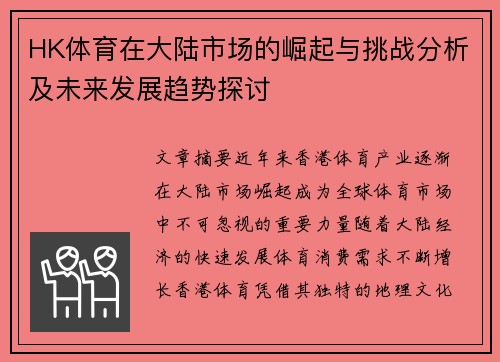 HK体育在大陆市场的崛起与挑战分析及未来发展趋势探讨

文章摘要近年来香港体育产业逐渐在大陆市场崛起成为全球体育市场中不可忽视的重要力量随着大陆经济的快速发展体育消费需求不断增长香港体育凭借其独特的地理文化